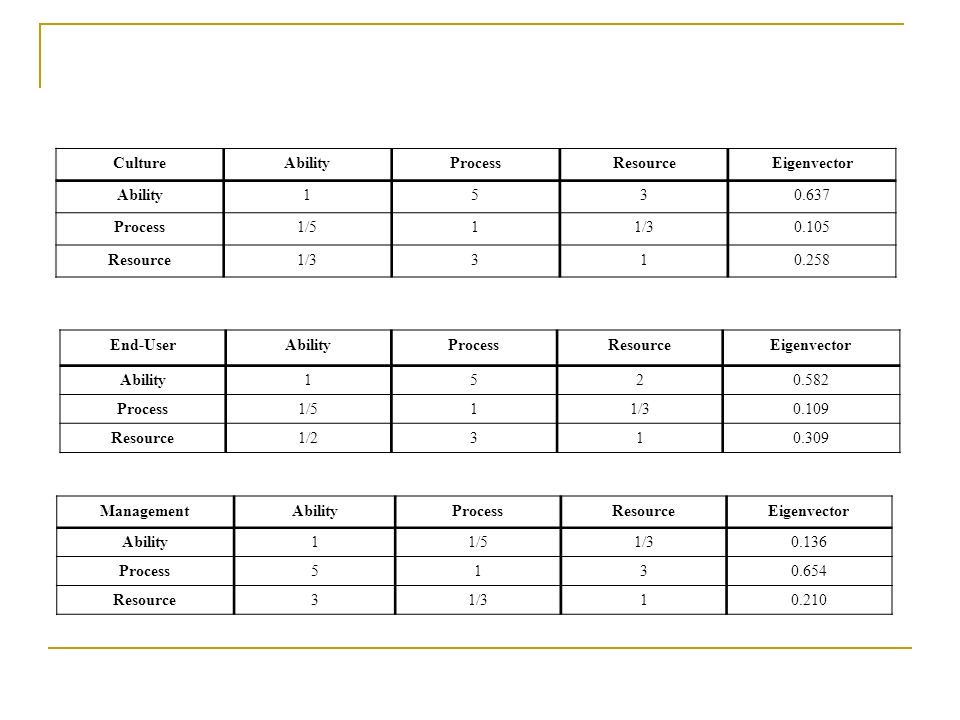 | Culture | Ability | Process | Resource | Eigenvector |
|---|---|---|---|---|
| Ability | 1 | 5 | 3 | 0.637 |
| Process | 1/5 | 1 | 1/3 | 0.105 |
| Resource | 1/3 | 3 | 1 | 0.258 |

| End-User | Ability | Process | Resource | Eigenvector |
|---|---|---|---|---|
| Ability | 1 | 5 | 2 | 0.582 |
| Process | 1/5 | 1 | 1/3 | 0.109 |
| Resource | 1/2 | 3 | 1 | 0.309 |

| Management | Ability | Process | Resource | Eigenvector |
|---|---|---|---|---|
| Ability | 1 | 1/5 | 1/3 | 0.136 |
| Process | 5 | 1 | 3 | 0.654 |
| Resource | 3 | 1/3 | 1 | 0.210 |